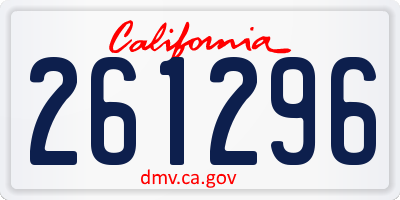 California

261296

dmv.ca.gov